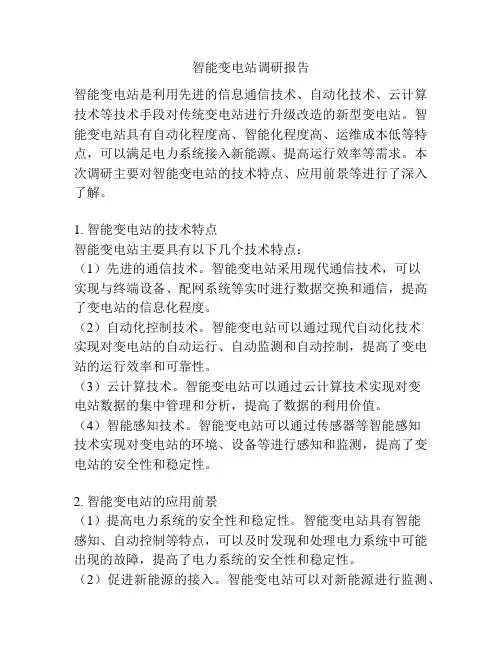 智能变电站调研报告

智能变电站是利用先进的信息通信技术、自动化技术、云计算技术等技术手段对传统变电站进行升级改造的新型变电站。智能变电站具有自动化程度高、智能化程度高、运维成本低等特点，可以满足电力系统接入新能源、提高运行效率等需求。本次调研主要对智能变电站的技术特点、应用前景等进行了深入了解。

1. 智能变电站的技术特点
智能变电站主要具有以下几个技术特点：
（1）先进的通信技术。智能变电站采用现代通信技术，可以实现与终端设备、配网系统等实时进行数据交换和通信，提高了变电站的信息化程度。
（2）自动化控制技术。智能变电站可以通过现代自动化技术实现对变电站的自动运行、自动监测和自动控制，提高了变电站的运行效率和可靠性。
（3）云计算技术。智能变电站可以通过云计算技术实现对变电站数据的集中管理和分析，提高了数据的利用价值。
（4）智能感知技术。智能变电站可以通过传感器等智能感知技术实现对变电站的环境、设备等进行感知和监测，提高了变电站的安全性和稳定性。

2. 智能变电站的应用前景
（1）提高电力系统的安全性和稳定性。智能变电站具有智能感知、自动控制等特点，可以及时发现和处理电力系统中可能出现的故障，提高了电力系统的安全性和稳定性。
（2）促进新能源的接入。智能变电站可以对新能源进行监测、